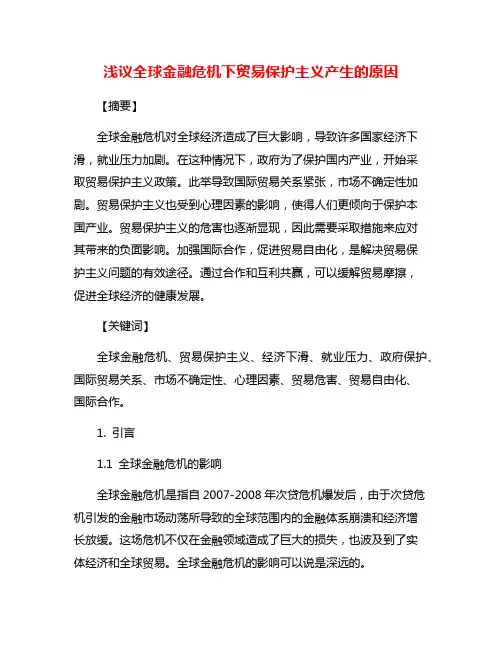 浅议全球金融危机下贸易保护主义产生的原因

【摘要】

全球金融危机对全球经济造成了巨大影响，导致许多国家经济下滑，就业压力加剧。在这种情况下，政府为了保护国内产业，开始采取贸易保护主义政策。此举导致国际贸易关系紧张，市场不确定性加剧。贸易保护主义也受到心理因素的影响，使得人们更倾向于保护本国产业。贸易保护主义的危害也逐渐显现，因此需要采取措施来应对其带来的负面影响。加强国际合作，促进贸易自由化，是解决贸易保护主义问题的有效途径。通过合作和互利共赢，可以缓解贸易摩擦，促进全球经济的健康发展。

【关键词】

全球金融危机、贸易保护主义、经济下滑、就业压力、政府保护、国际贸易关系、市场不确定性、心理因素、贸易危害、贸易自由化、国际合作。

1. 引言

1.1 全球金融危机的影响

全球金融危机是指自 2007-2008 年次贷危机爆发后，由于次贷危机引发的金融市场动荡所导致的全球范围内的金融体系崩溃和经济增长放缓。这场危机不仅在金融领域造成了巨大的损失，也波及到了实体经济和全球贸易。全球金融危机的影响可以说是深远的。